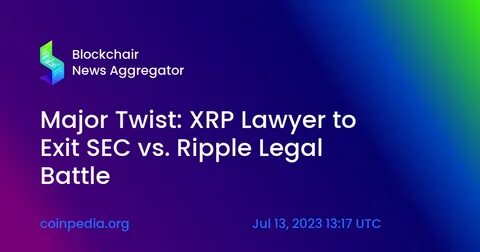 Blockchair
News Aggregator

Major Twist: XRP Lawyer to Exit SEC vs. Ripple Legal Battle

coinpedia.org

Jul 13, 2023 13:17 UTC